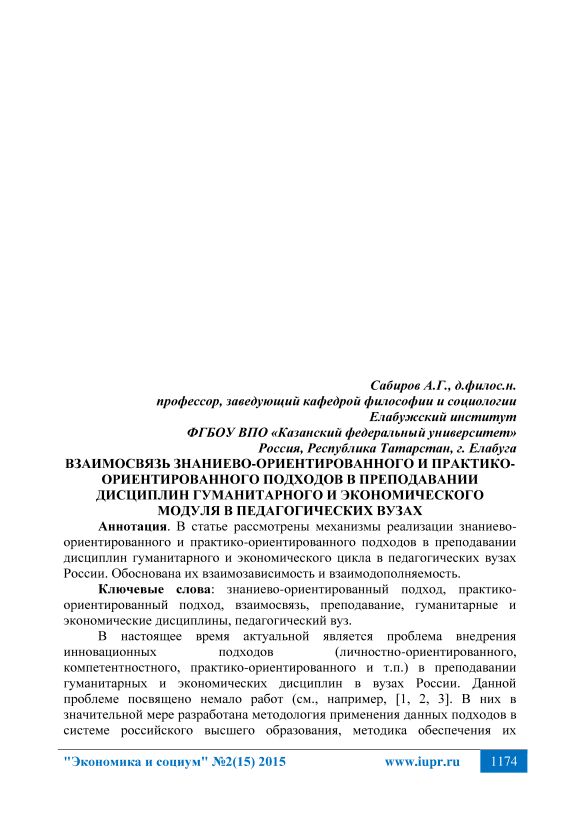 Сабиров А.Г., д.филос.н.
профессор, заведующий кафедрой философии и социологии
Елабужский институт
ФГБОУ ВПО «Казанский федеральный университет»
Россия, Республика Татарстан, г. Елабуга

ВЗАИМОСВЯЗЬ ЗНАНИЕВО-ОРИЕНТИРОВАННОГО И ПРАКТИКО-ОРИЕНТИРОВАННОГО ПОДХОДОВ В ПРЕПОДАВАНИИ ДИСЦИПЛИН ГУМАНИТАРНОГО И ЭКОНОМИЧЕСКОГО МОДУЛЯ В ПЕДАГОГИЧЕСКИХ ВУЗАХ

Аннотация. В статье рассмотрены механизмы реализации знаниево-ориентированного и практико-ориентированного подходов в преподавании дисциплин гуманитарного и экономического цикла в педагогических вузах России. Обоснована их взаимозависимость и взаимодополняемость.

Ключевые слова: знаниево-ориентированный подход, практико-ориентированный подход, взаимосвязь, преподавание, гуманитарные и экономические дисциплины, педагогический вуз.

В настоящее время актуальной является проблема внедрения инновационных подходов (личностно-ориентированного, компетентностного, практико-ориентированного и т.п.) в преподавании гуманитарных и экономических дисциплин в вузах России. Данной проблеме посвящено немало работ (см., например, [1, 2, 3]. В них в значительной мере разработана методология применения данных подходов в системе российского высшего образования, методика обеспечения их

"Экономика и социум" №2(15) 2015 www.iupr.ru 1174